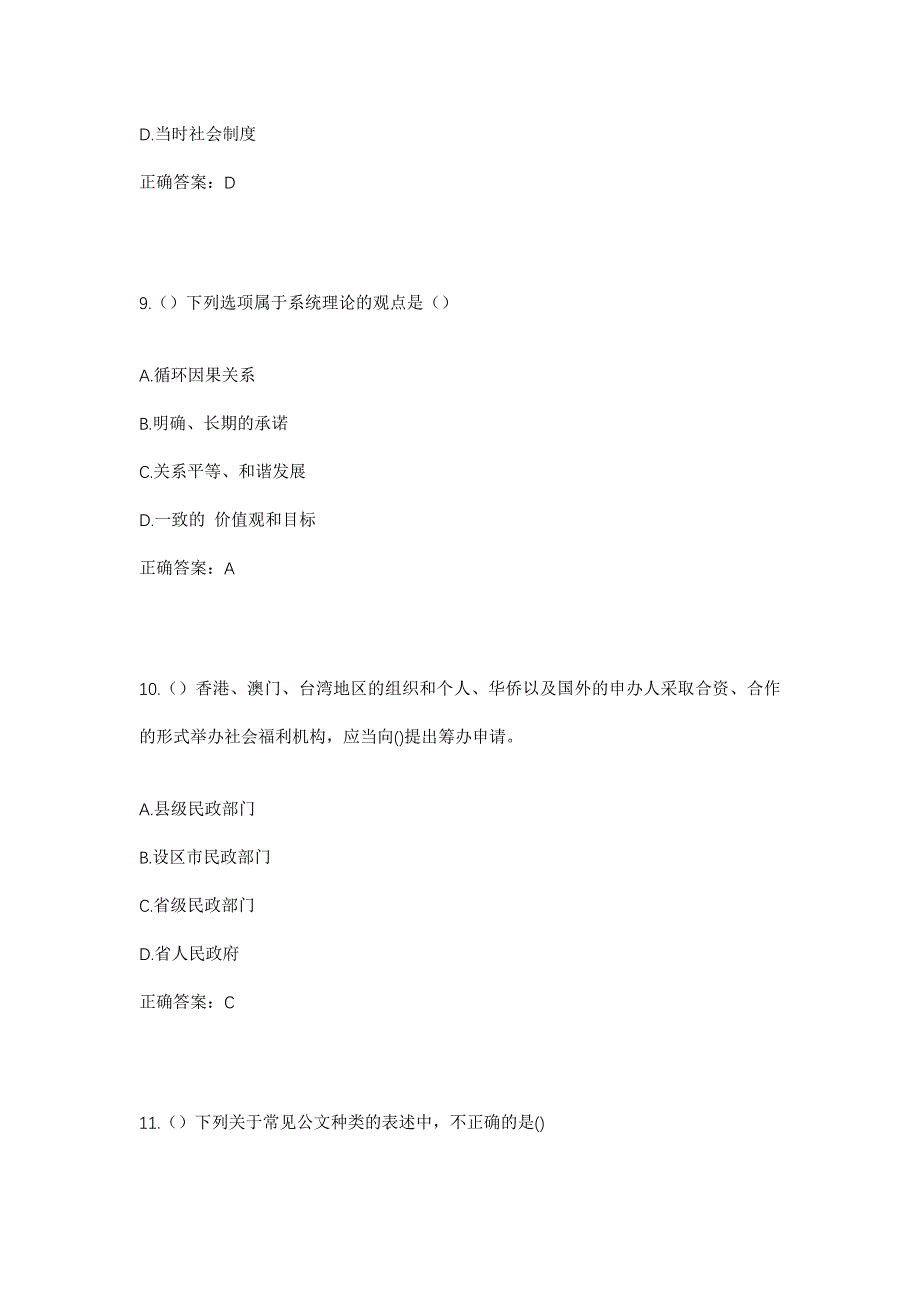 D.当时社会制度

正确答案：D

9.（）下列选项属于系统理论的观点是（）

A.循环因果关系

B.明确、长期的承诺

C.关系平等、和谐发展

D.一致的 价值观和目标

正确答案：A

10.（）香港、澳门、台湾地区的组织和个人、华侨以及国外的申办人采取合资、合作的形式举办社会福利机构，应当向()提出筹办申请。

A.县级民政部门

B.设区市民政部门

C.省级民政部门

D.省人民政府

正确答案：C

11.（）下列关于常见公文种类的表述中，不正确的是()